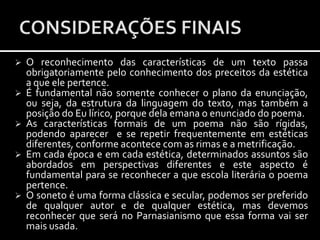 CONSIDERAÇÕES FINAIS

➢ O reconhecimento das características de um texto passa obrigatoriamente pelo conhecimento dos preceitos da estética a que ele pertence.
➢ É fundamental não somente conhecer o plano da enunciação, ou seja, da estrutura da linguagem do texto, mas também a posição do Eu lírico, porque dela emana o enunciado do poema.
➢ As características formais de um poema não são rígidas, podendo aparecer e se repetir frequentemente em estéticas diferentes, conforme acontece com as rimas e a metrificação.
➢ Em cada época e em cada estética, determinados assuntos são abordados em perspectivas diferentes e este aspecto é fundamental para se reconhecer a que escola literária o poema pertence.
➢ O soneto é uma forma clássica e secular, podemos ser preferido de qualquer autor e de qualquer estética, mas devemos reconhecer que será no Parnasianismo que essa forma vai ser mais usada.